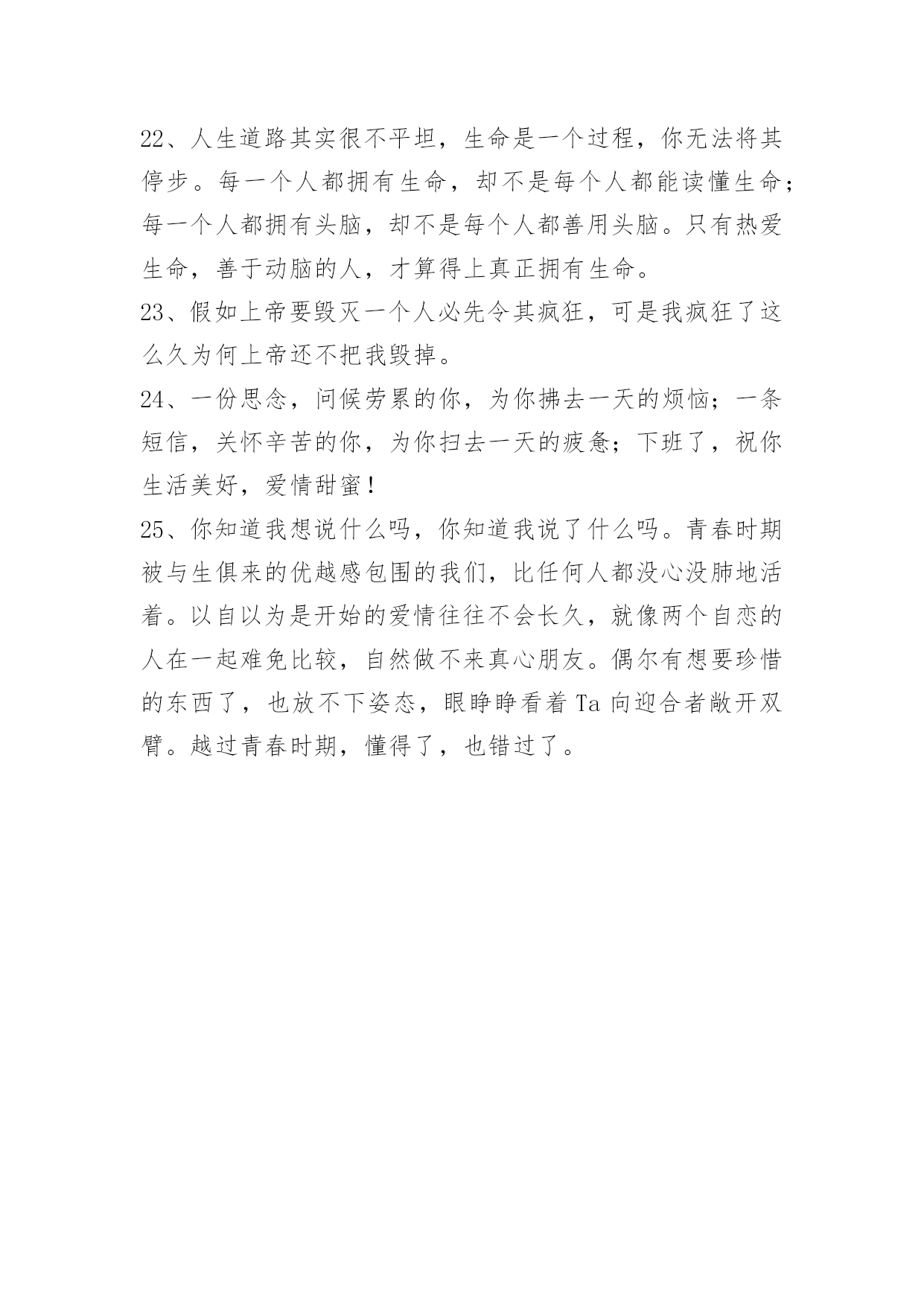 22、人生道路其实很不平坦，生命是一个过程，你无法将其停步。每一个人都拥有生命，却不是每个人都能读懂生命；每一个人都拥有头脑，却不是每个人都善用头脑。只有热爱生命，善于动脑的人，才算得上真正拥有生命。

23、假如上帝要毁灭一个人必先令其疯狂，可是我疯狂了这么久为何上帝还不把我毁掉。

24、一份思念，问候劳累的你，为你拂去一天的烦恼；一条短信，关怀辛苦的你，为你扫去一天的疲惫；下班了，祝你生活美好，爱情甜蜜！

25、你知道我想说什么吗，你知道我说了什么吗。青春时期被与生俱来的优越感包围的我们，比任何人都没心没肺地活着。以自以为是开始的爱情往往不会长久，就像两个自恋的人在一起难免比较，自然做不来真心朋友。偶尔有想要珍惜的东西了，也放不下姿态，眼睁睁看着 Ta 向迎合者敞开双臂。越过青春时期，懂得了，也错过了。